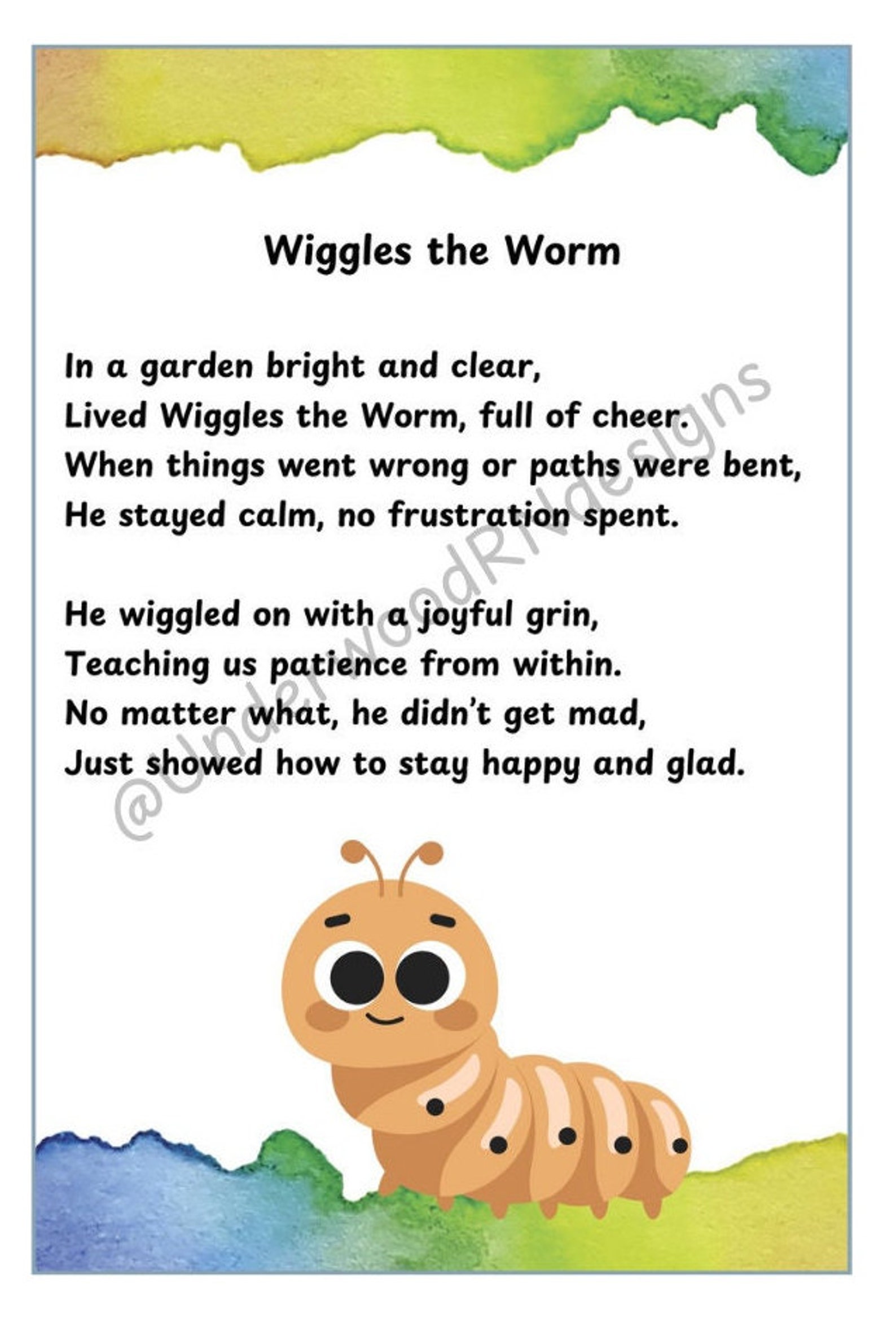 Wiggles the Worm

In a garden bright and clear,
Lived Wiggles the Worm, full of cheer.
When things went wrong or paths were bent,
He stayed calm, no frustration spent.

He wiggled on with a joyful grin,
Teaching us patience from within.
No matter what, he didn't get mad,
Just showed how to stay happy and glad.

@UnderwoodRNdesigns